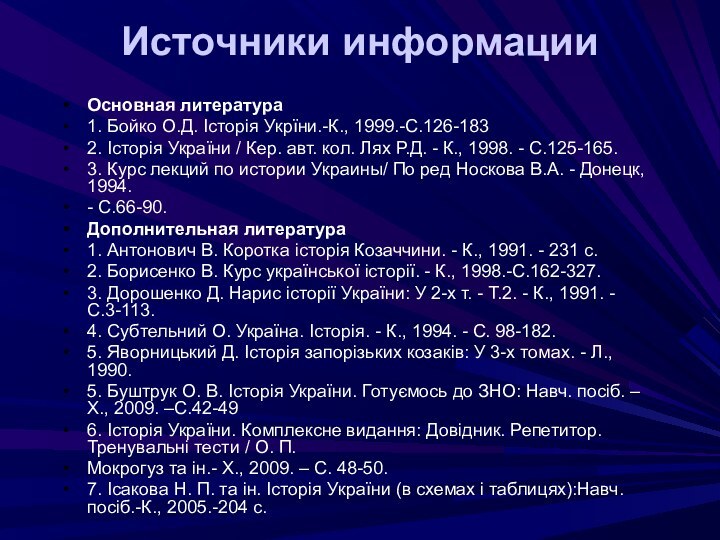 Источники информации

Основная литература

1. Бойко О.Д. Історія Укрїни.-К., 1999.-С.126-183

2. Історія України / Кер. авт. кол. Лях Р.Д. - К., 1998. - С.125-165.

3. Курс лекций по истории Украины/ По ред Носкова В.А. - Донецк, 1994.

- С.66-90.

Дополнительная литература

1. Антонович В. Коротка історія Козаччини. - К., 1991. - 231 с.

2. Борисенко В. Курс української історії. - К., 1998.-С.162-327.

3. Дорошенко Д. Нарис історії України: У 2-х т. - Т.2. - К., 1991. - С.3-113.

4. Субтельний О. Україна. Історія. - К., 1994. - С. 98-182.

5. Яворницький Д. Історія запорізьких козаків: У 3-х томах. - Л., 1990.

5. Буштрук О. В. Історія України. Готуємось до ЗНО: Навч. посіб. – Х., 2009. –С.42-49

6. Історія України. Комплексне видання: Довідник. Репетитор. Тренувальні тести / О. П.

Мокрогуз та ін.- Х., 2009. – С. 48-50.

7. Ісакова Н. П. та ін. Історія України (в схемах і таблицях):Навч. посіб.-К., 2005.-204 с.